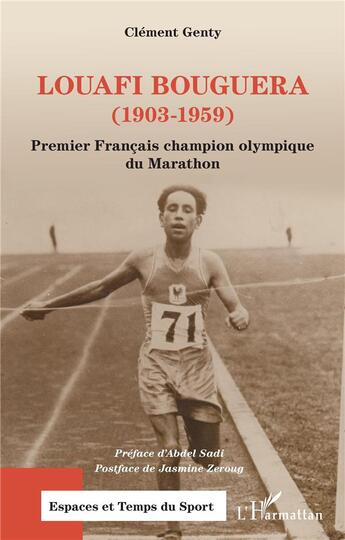 Clément Genty

LOUAFI BOUGUERA
(1903-1959)

Premier Français champion olympique du Marathon

71

Préface d'Abdel Sadi
Postface de Jasmine Zeroug

Espaces et Temps du Sport

L'Harmattan